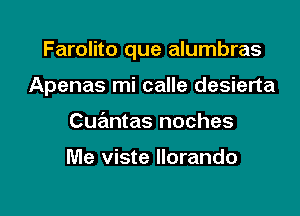 Farolito que alumbras
Apenas mi calle desierta
Cuántas noches
Me viste llorando